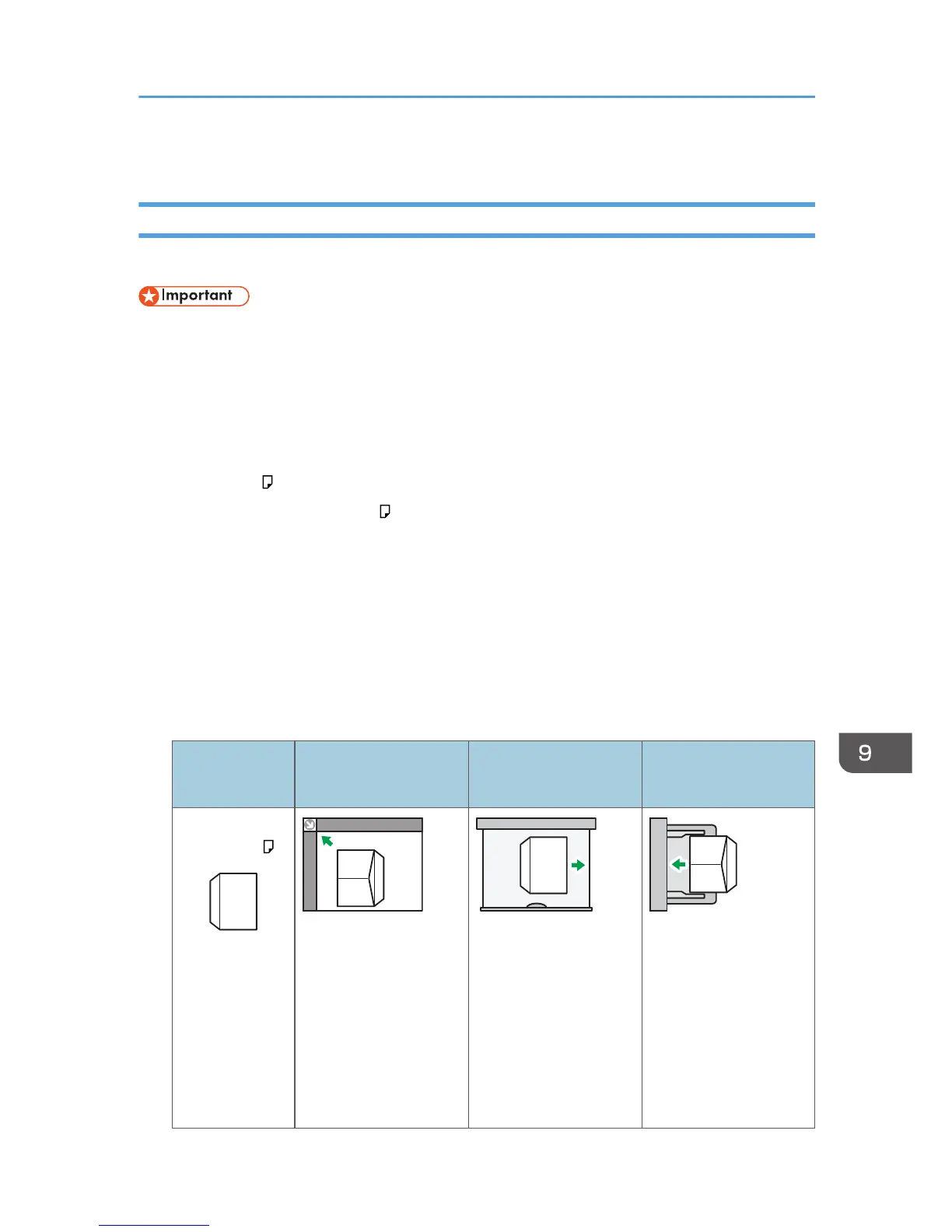 Important

9